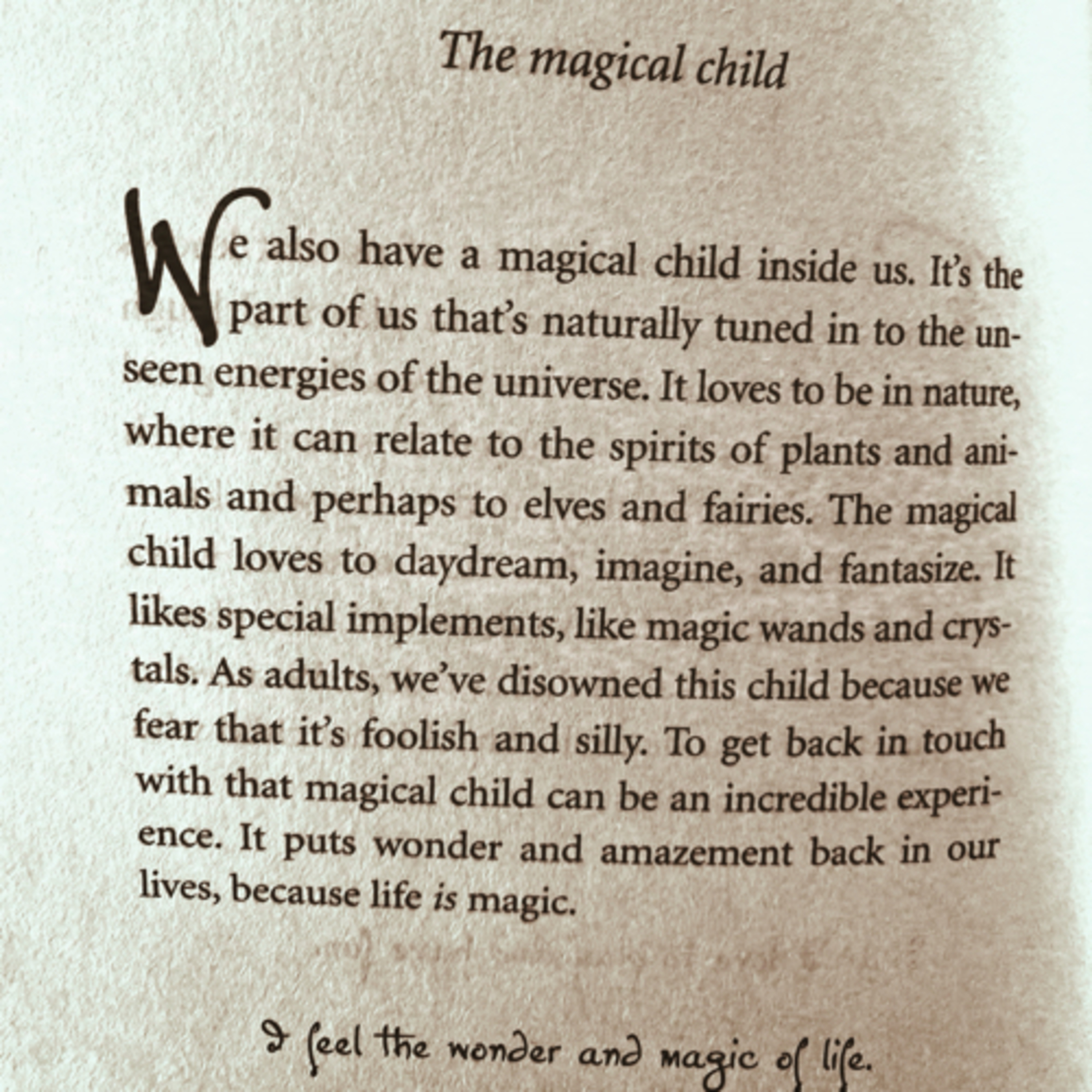 The magical child

We also have a magical child inside us. It's the part of us that's naturally tuned in to the unseen energies of the universe. It loves to be in nature, where it can relate to the spirits of plants and animals and perhaps to elves and fairies. The magical child loves to daydream, imagine, and fantasize. It likes special implements, like magic wands and crystals. As adults, we've disowned this child because we fear that it's foolish and silly. To get back in touch with that magical child can be an incredible experience. It puts wonder and amazement back in our lives, because life is magic.

I feel the wonder and magic of life.